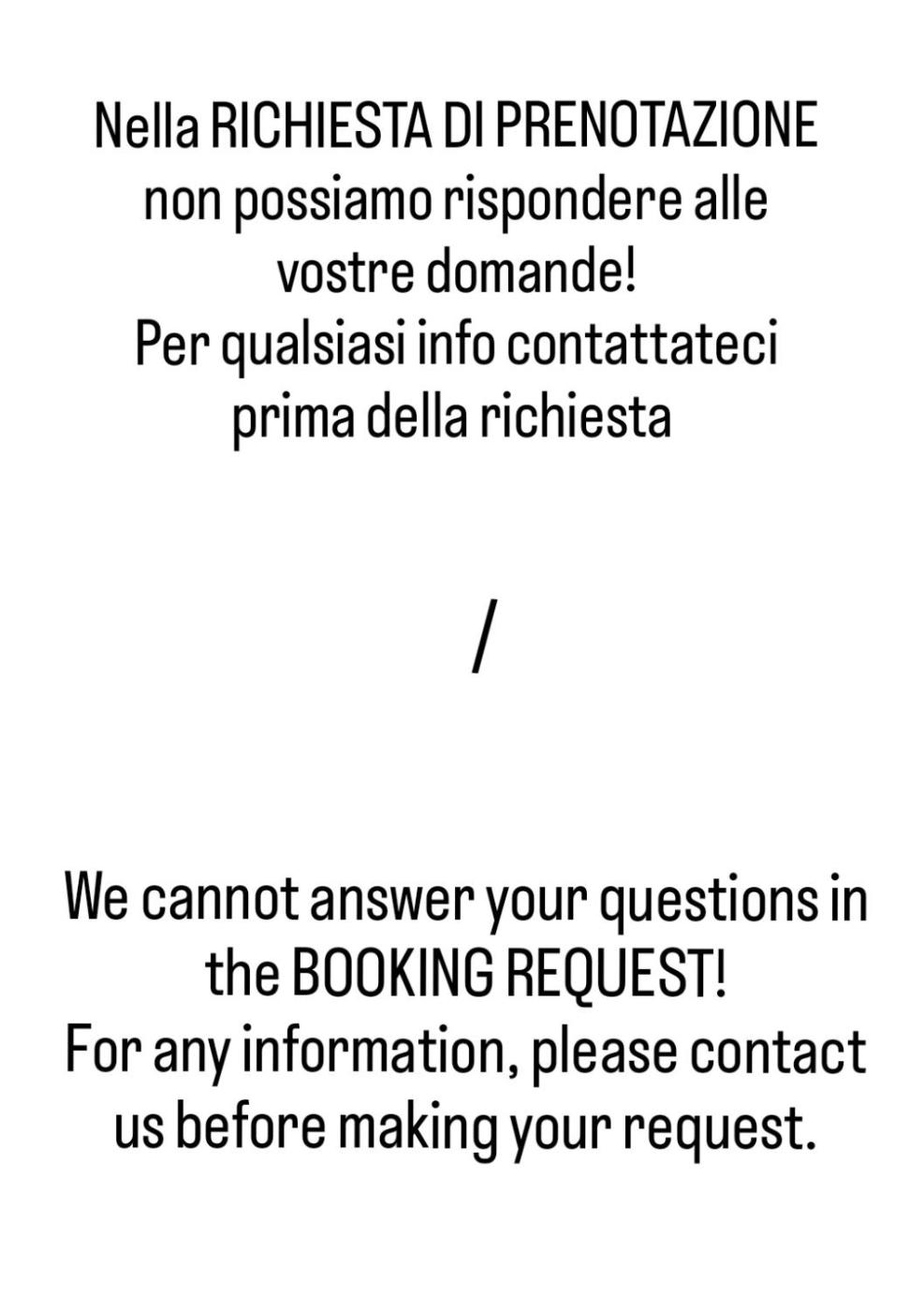 Nella RICHIESTA DI PRENOTAZIONE non possiamo rispondere alle vostre domande!
Per qualsiasi info contattateci prima della richiesta

/

We cannot answer your questions in the BOOKING REQUEST!
For any information, please contact us before making your request.